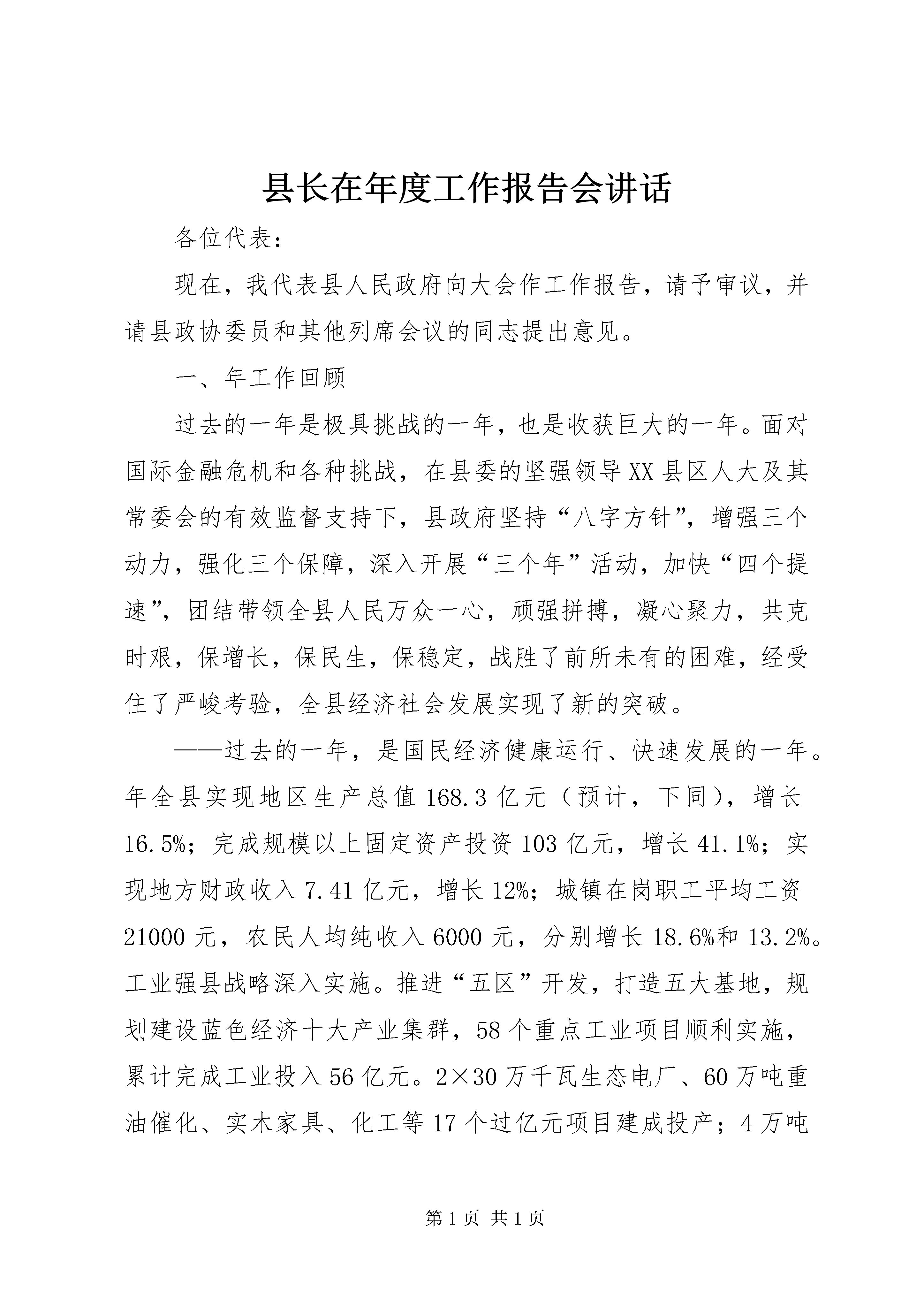 县长在年度工作报告会讲话

各位代表：

现在，我代表县人民政府向大会作工作报告，请予审议，并请县政协委员和其他列席会议的同志提出意见。

一、年工作回顾

过去的一年是极具挑战的一年，也是收获巨大的一年。面对国际金融危机和各种挑战，在县委的坚强领导XX县区人大及其常委会的有效监督支持下，县政府坚持“八字方针”，增强三个动力，强化三个保障，深入开展“三个年”活动，加快“四个提速”，团结带领全县人民万众一心，顽强拼搏，凝心聚力，共克时艰，保增长，保民生，保稳定，战胜了前所未有的困难，经受住了严峻考验，全县经济社会发展实现了新的突破。

——过去的一年，是国民经济健康运行、快速发展的一年。年全县实现地区生产总值168.3亿元（预计，下同），增长16.5%；完成规模以上固定资产投资103亿元，增长41.1%；实现地方财政收入7.41亿元，增长12%；城镇在岗职工平均工资21000元，农民人均纯收入6000元，分别增长18.6%和13.2%。工业强县战略深入实施。推进“五区”开发，打造五大基地，规划建设蓝色经济十大产业集群，58个重点工业项目顺利实施，累计完成工业投入56亿元。2×30万千瓦生态电厂、60万吨重油催化、实木家具、化工等17个过亿元项目建成投产；4万吨

第1页 共1页